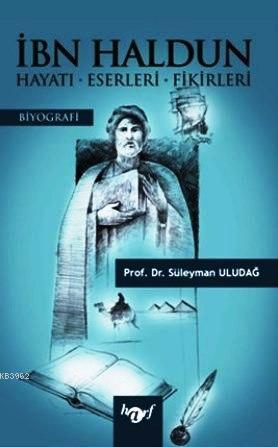 İBN HALDUN
HAYATI · ESERLERİ · FİKİRLERİ

BİYOGRAFİ

Prof. Dr. Süleyman ULUDAĞ

KB3962

harf